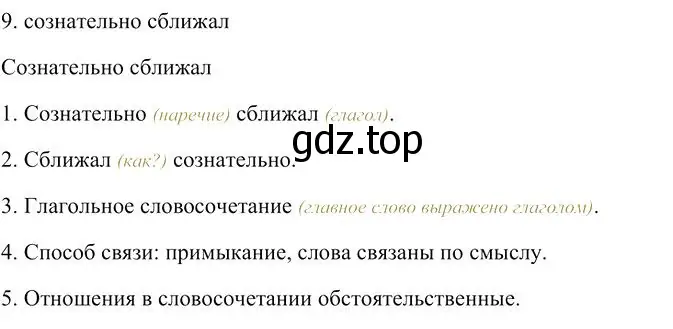 9. сознательно сближал

Сознательно сближал

1. Сознательно (наречие) сближал (глагол).

gdz.top

2. Сближал (как?) сознательно.

3. Глагольное словосочетание (главное слово выражено глаголом).

4. Способ связи: примыкание, слова связаны по смыслу.

5. Отношения в словосочетании обстоятельственные.